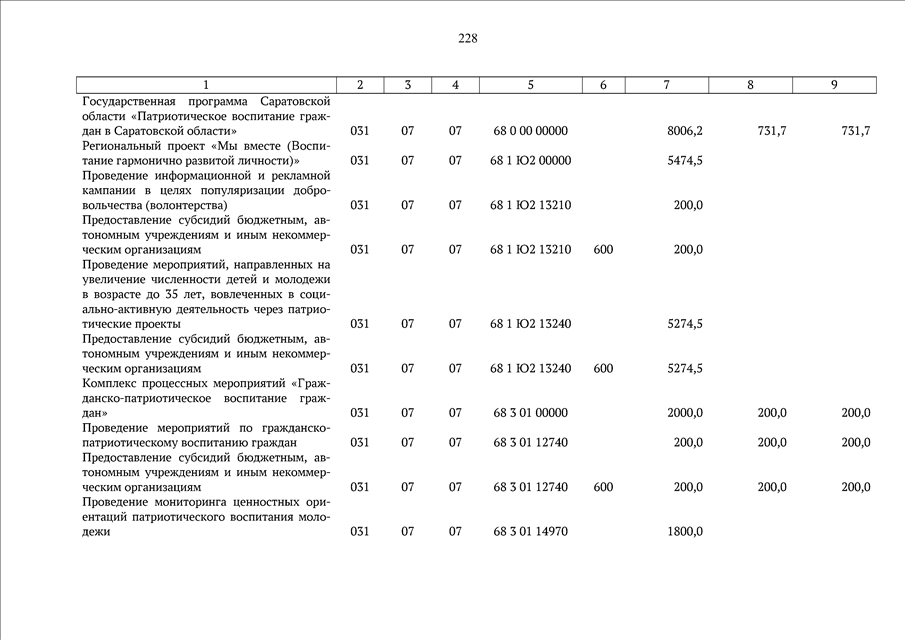 228

| 1 | 2 | 3 | 4 | 5 | 6 | 7 | 8 | 9 |
|---|---|---|---|---|---|---|---|---|
| Государственная программа Саратовской области «Патриотическое воспитание граждан в Саратовской области» | 031 | 07 | 07 | 68 0 00 00000 | | 8006,2 | 731,7 | 731,7 |
| Региональный проект «Мы вместе (Воспитание гармонично развитой личности)» | 031 | 07 | 07 | 68 1 Ю2 00000 | | 5474,5 | | |
| Проведение информационной и рекламной кампании в целях популяризации добровольчества (волонтерства) | 031 | 07 | 07 | 68 1 Ю2 13210 | | 200,0 | | |
| Предоставление субсидий бюджетным, автономным учреждениям и иным некоммерческим организациям | 031 | 07 | 07 | 68 1 Ю2 13210 | 600 | 200,0 | | |
| Проведение мероприятий, направленных на увеличение численности детей и молодежи в возрасте до 35 лет, вовлеченных в социально-активную деятельность через патриотические проекты | 031 | 07 | 07 | 68 1 Ю2 13240 | | 5274,5 | | |
| Предоставление субсидий бюджетным, автономным учреждениям и иным некоммерческим организациям | 031 | 07 | 07 | 68 1 Ю2 13240 | 600 | 5274,5 | | |
| Комплекс процессных мероприятий «Гражданско-патриотическое воспитание граждан» | 031 | 07 | 07 | 68 3 01 00000 | | 2000,0 | 200,0 | 200,0 |
| Проведение мероприятий по гражданско-патриотическому воспитанию граждан | 031 | 07 | 07 | 68 3 01 12740 | | 200,0 | 200,0 | 200,0 |
| Предоставление субсидий бюджетным, автономным учреждениям и иным некоммерческим организациям | 031 | 07 | 07 | 68 3 01 12740 | 600 | 200,0 | 200,0 | 200,0 |
| Проведение мониторинга ценностных ориентаций патриотического воспитания молодежи | 031 | 07 | 07 | 68 3 01 14970 | | 1800,0 | | |